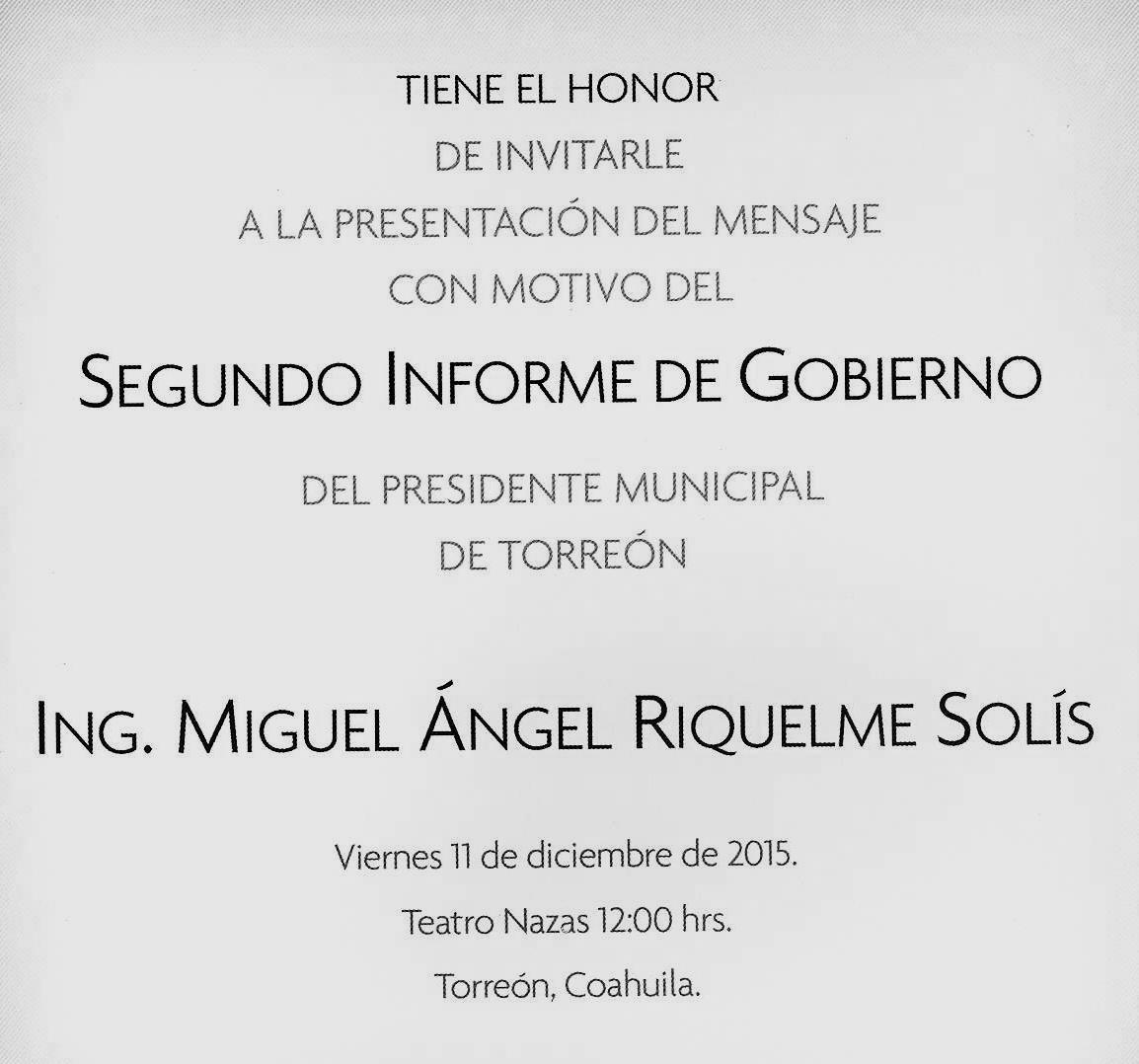 TIENE EL HONOR
DE INVITARLE
A LA PRESENTACIÓN DEL MENSAJE
CON MOTIVO DEL

SEGUNDO INFORME DE GOBIERNO

DEL PRESIDENTE MUNICIPAL
DE TORREÓN

ING. MIGUEL ÁNGEL RIQUELME SOLÍS

Viernes 11 de diciembre de 2015.

Teatro Nazas 12:00 hrs.

Torreón, Coahuila.